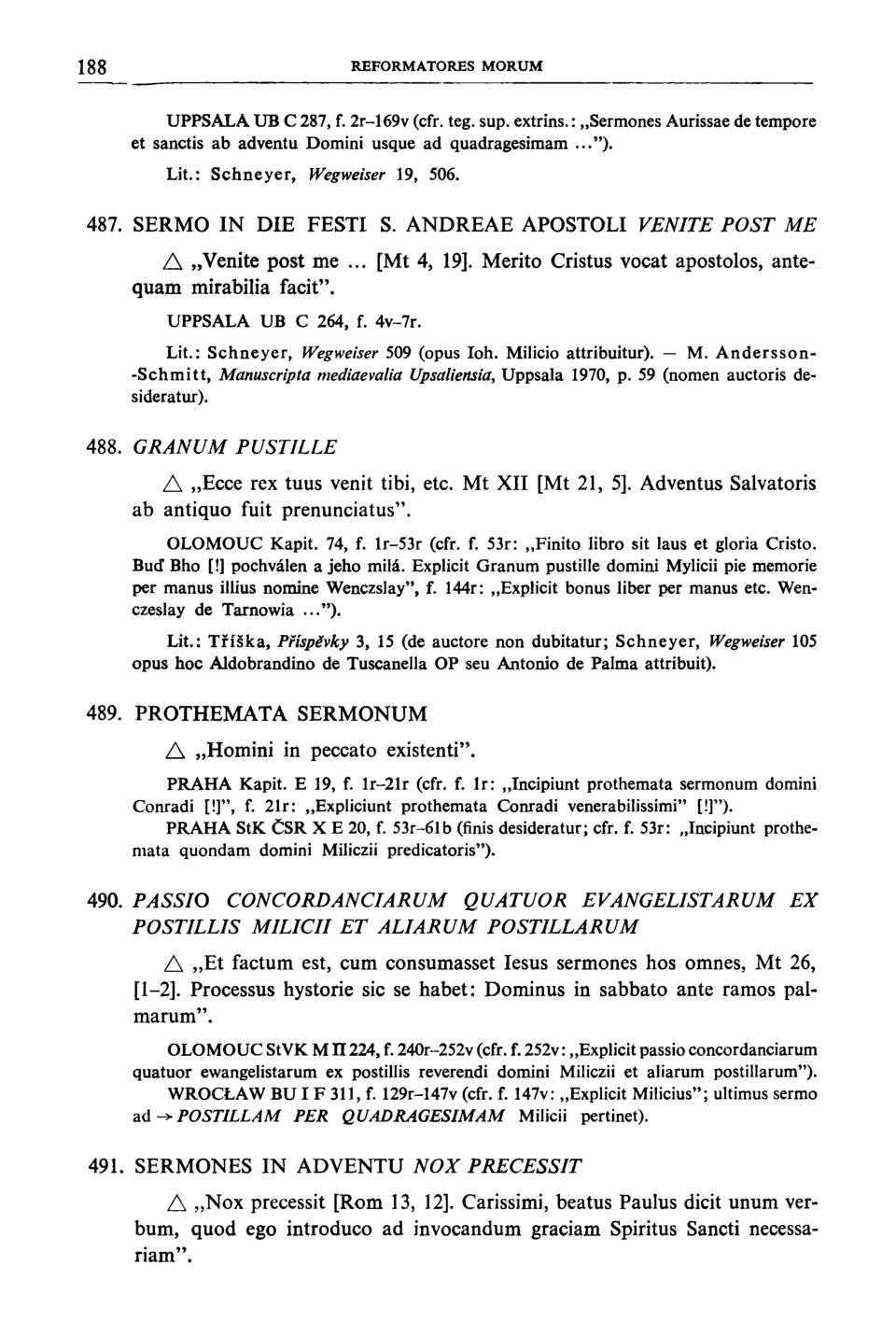 188 REFORMATORES MORUM

UPPSALA UB C 287, f. 2r–169v (cfr. teg. sup. extrins.: „Sermones Aurissae de tempore et sanctis ab adventu Domini usque ad quadragesimam ...").

Lit.: Schneyer, Wegweiser 19, 506.

487. SERMO IN DIE FESTI S. ANDREAE APOSTOLI VENITE POST ME

△ „Venite post me ... [Mt 4, 19]. Merito Cristus vocat apostolos, antequam mirabilia facit".

UPPSALA UB C 264, f. 4v–7r.

Lit.: Schneyer, Wegweiser 509 (opus Ioh. Milicio attribuitur). — M. Andersson-Schmitt, Manuscripta mediaevalia Upsaliensia, Uppsala 1970, p. 59 (nomen auctoris desideratur).

488. GRANUM PUSTILLE

△ „Ecce rex tuus venit tibi, etc. Mt XII [Mt 21, 5]. Adventus Salvatoris ab antiquo fuit prenunciatus".

OLOMOUC Kapit. 74, f. 1r–53r (cfr. f. 53r: „Finito libro sit laus et gloria Cristo. Buď Bho [!] pochválen a jeho milá. Explicit Granum pustille domini Mylicii pie memorie per manus illius nomine Wenczslay", f. 144r: „Explicit bonus liber per manus etc. Wenczeslay de Tarnowia ...").

Lit.: Tříška, Příspěvky 3, 15 (de auctore non dubitatur; Schneyer, Wegweiser 105 opus hoc Aldobrandino de Tuscanella OP seu Antonio de Palma attribuit).

489. PROTHEMATA SERMONUM

△ „Homini in peccato existenti".

PRAHA Kapit. E 19, f. 1r–21r (cfr. f. 1r: „Incipiunt prothemata sermonum domini Conradi [!]", f. 21r: „Expliciunt prothemata Conradi venerabilissimi" [!]").

PRAHA StK ČSR X E 20, f. 53r–61b (finis desideratur; cfr. f. 53r: „Incipiunt prothemata quondam domini Miliczii predicatoris").

490. PASSIO CONCORDANCIARUM QUATUOR EVANGELISTARUM EX POSTILLIS MILICII ET ALIARUM POSTILLARUM

△ „Et factum est, cum consumasset Iesus sermones hos omnes, Mt 26, [1–2]. Processus hystorie sic se habet: Dominus in sabbato ante ramos palmarum".

OLOMOUC StVK M II 224, f. 240r–252v (cfr. f. 252v: „Explicit passio concordanciarum quatuor ewangelistarum ex postillis reverendi domini Miliczii et aliarum postillarum").

WROCŁAW BU I F 311, f. 129r–147v (cfr. f. 147v: „Explicit Milicius"; ultimus sermo ad → POSTILLAM PER QUADRAGESIMAM Milicii pertinet).

491. SERMONES IN ADVENTU NOX PRECESSIT

△ „Nox precessit [Rom 13, 12]. Carissimi, beatus Paulus dicit unum verbum, quod ego introduco ad invocandum graciam Spiritus Sancti necessariam".